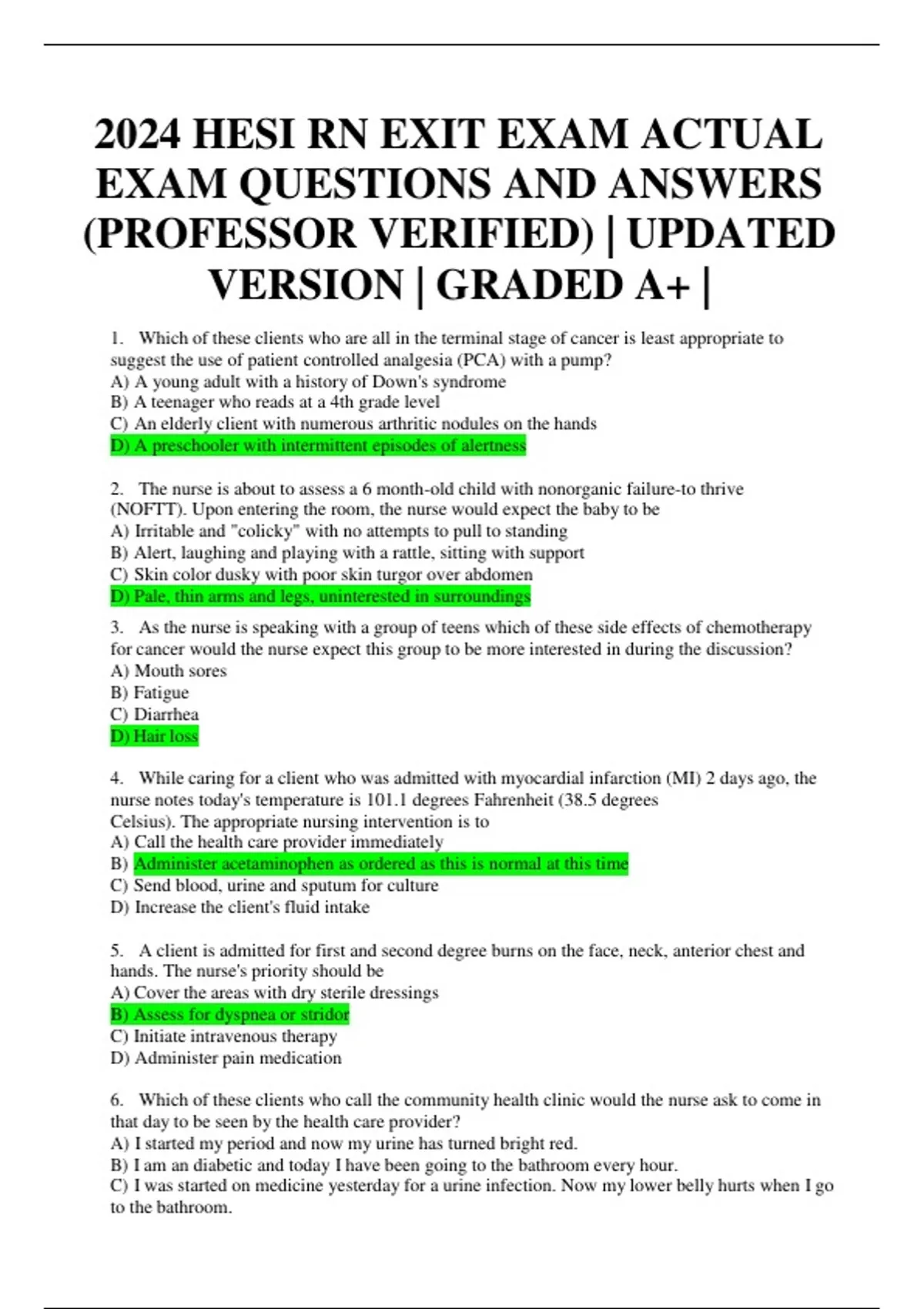 2024 HESI RN EXIT EXAM ACTUAL EXAM QUESTIONS AND ANSWERS (PROFESSOR VERIFIED) | UPDATED VERSION | GRADED A+ |

1. Which of these clients who are all in the terminal stage of cancer is least appropriate to suggest the use of patient controlled analgesia (PCA) with a pump?
A) A young adult with a history of Down's syndrome
B) A teenager who reads at a 4th grade level
C) An elderly client with numerous arthritic nodules on the hands
D) A preschooler with intermittent episodes of alertness

2. The nurse is about to assess a 6 month-old child with nonorganic failure-to thrive (NOFTT). Upon entering the room, the nurse would expect the baby to be
A) Irritable and "colicky" with no attempts to pull to standing
B) Alert, laughing and playing with a rattle, sitting with support
C) Skin color dusky with poor skin turgor over abdomen
D) Pale, thin arms and legs, uninterested in surroundings

3. As the nurse is speaking with a group of teens which of these side effects of chemotherapy for cancer would the nurse expect this group to be more interested in during the discussion?
A) Mouth sores
B) Fatigue
C) Diarrhea
D) Hair loss

4. While caring for a client who was admitted with myocardial infarction (MI) 2 days ago, the nurse notes today's temperature is 101.1 degrees Fahrenheit (38.5 degrees Celsius). The appropriate nursing intervention is to
A) Call the health care provider immediately
B) Administer acetaminophen as ordered as this is normal at this time
C) Send blood, urine and sputum for culture
D) Increase the client's fluid intake

5. A client is admitted for first and second degree burns on the face, neck, anterior chest and hands. The nurse's priority should be
A) Cover the areas with dry sterile dressings
B) Assess for dyspnea or stridor
C) Initiate intravenous therapy
D) Administer pain medication

6. Which of these clients who call the community health clinic would the nurse ask to come in that day to be seen by the health care provider?
A) I started my period and now my urine has turned bright red.
B) I am an diabetic and today I have been going to the bathroom every hour.
C) I was started on medicine yesterday for a urine infection. Now my lower belly hurts when I go to the bathroom.